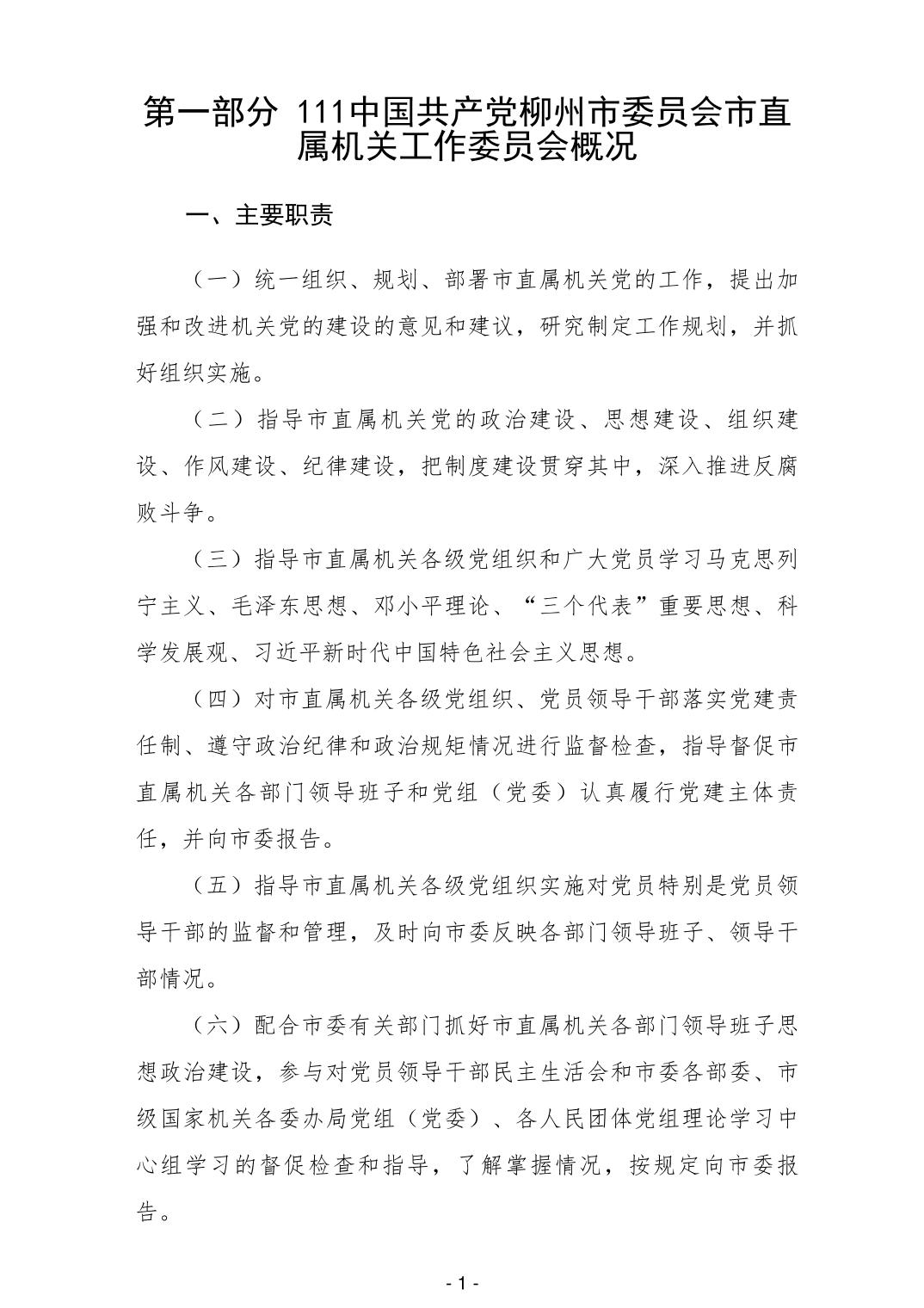 第一部分 111中国共产党柳州市委员会市直属机关工作委员会概况

一、主要职责

（一）统一组织、规划、部署市直属机关党的工作，提出加强和改进机关党的建设的意见和建议，研究制定工作规划，并抓好组织实施。

（二）指导市直属机关党的政治建设、思想建设、组织建设、作风建设、纪律建设，把制度建设贯穿其中，深入推进反腐败斗争。

（三）指导市直属机关各级党组织和广大党员学习马克思列宁主义、毛泽东思想、邓小平理论、“三个代表”重要思想、科学发展观、习近平新时代中国特色社会主义思想。

（四）对市直属机关各级党组织、党员领导干部落实党建责任制、遵守政治纪律和政治规矩情况进行监督检查，指导督促市直属机关各部门领导班子和党组（党委）认真履行党建主体责任，并向市委报告。

（五）指导市直属机关各级党组织实施对党员特别是党员领导干部的监督和管理，及时向市委反映各部门领导班子、领导干部情况。

（六）配合市委有关部门抓好市直属机关各部门领导班子思想政治建设，参与对党员领导干部民主生活会和市委各部委、市级国家机关各委办局党组（党委）、各人民团体党组理论学习中心组学习的督促检查和指导，了解掌握情况，按规定向市委报告。

- 1 -